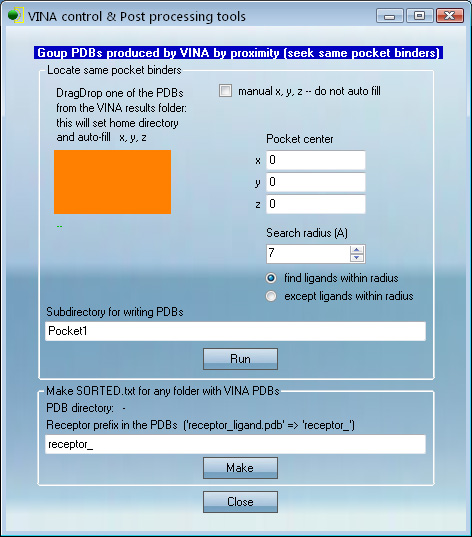 VINA control & Post processing tools

Goup PDBs produced by VINA by proximity (seek same pocket binders)

Locate same pocket binders

DragDrop one of the PDBs from the VINA results folder: this will set home directory and auto-fill x, y, z

--

manual x, y, z -- do not auto fill

Pocket center

x 0

y 0

z 0

Search radius (A)

7

find ligands within radius

except ligands within radius

Subdirectory for writing PDBs

Pocket1

Run

Make SORTED.txt for any folder with VINA PDBs

PDB directory: -

Receptor prefix in the PDBs ('receptor_ligand.pdb' => 'receptor_')

receptor_

Make

Close